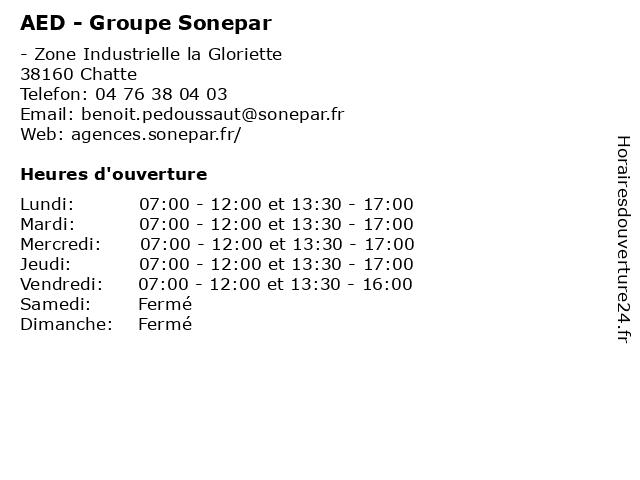 AED - Groupe Sonepar

- Zone Industrielle la Gloriette
38160 Chatte
Telefon: 04 76 38 04 03
Email: benoit.pedoussaut@sonepar.fr
Web: agences.sonepar.fr/

Heures d'ouverture

| | |
|---|---|
| Lundi: | 07:00 - 12:00 et 13:30 - 17:00 |
| Mardi: | 07:00 - 12:00 et 13:30 - 17:00 |
| Mercredi: | 07:00 - 12:00 et 13:30 - 17:00 |
| Jeudi: | 07:00 - 12:00 et 13:30 - 17:00 |
| Vendredi: | 07:00 - 12:00 et 13:30 - 16:00 |
| Samedi: | Fermé |
| Dimanche: | Fermé |

Horairesdouverture24.fr